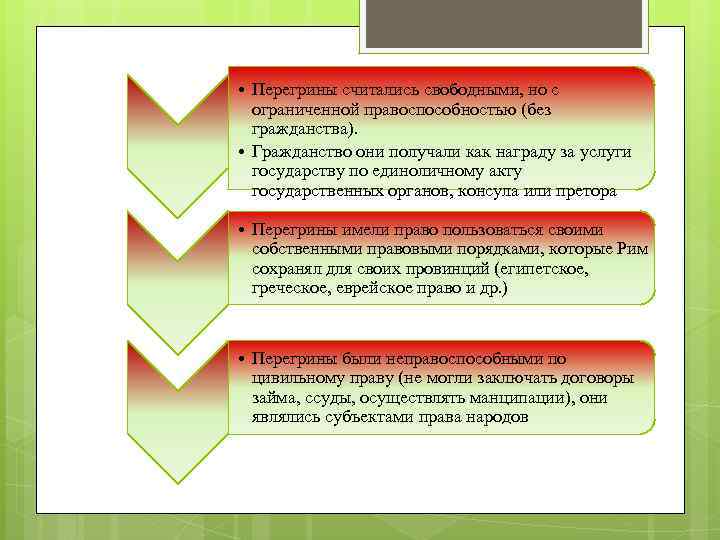 • Перегрины считались свободными, но с ограниченной правоспособностью (без гражданства).
• Гражданство они получали как награду за услуги государству по единоличному акту государственных органов, консула или претора

• Перегрины имели право пользоваться своими собственными правовыми порядками, которые Рим сохранял для своих провинций (египетское, греческое, еврейское право и др.)

• Перегрины были неправоспособными по цивильному праву (не могли заключать договоры займа, ссуды, осуществлять манципации), они являлись субъектами права народов